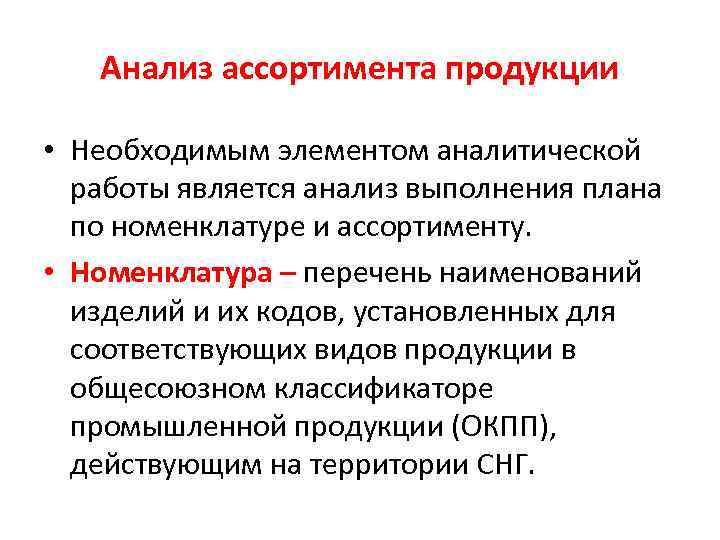 Анализ ассортимента продукции

• Необходимым элементом аналитической работы является анализ выполнения плана по номенклатуре и ассортименту.

• Номенклатура – перечень наименований изделий и их кодов, установленных для соответствующих видов продукции в общесоюзном классификаторе промышленной продукции (ОКПП), действующим на территории СНГ.